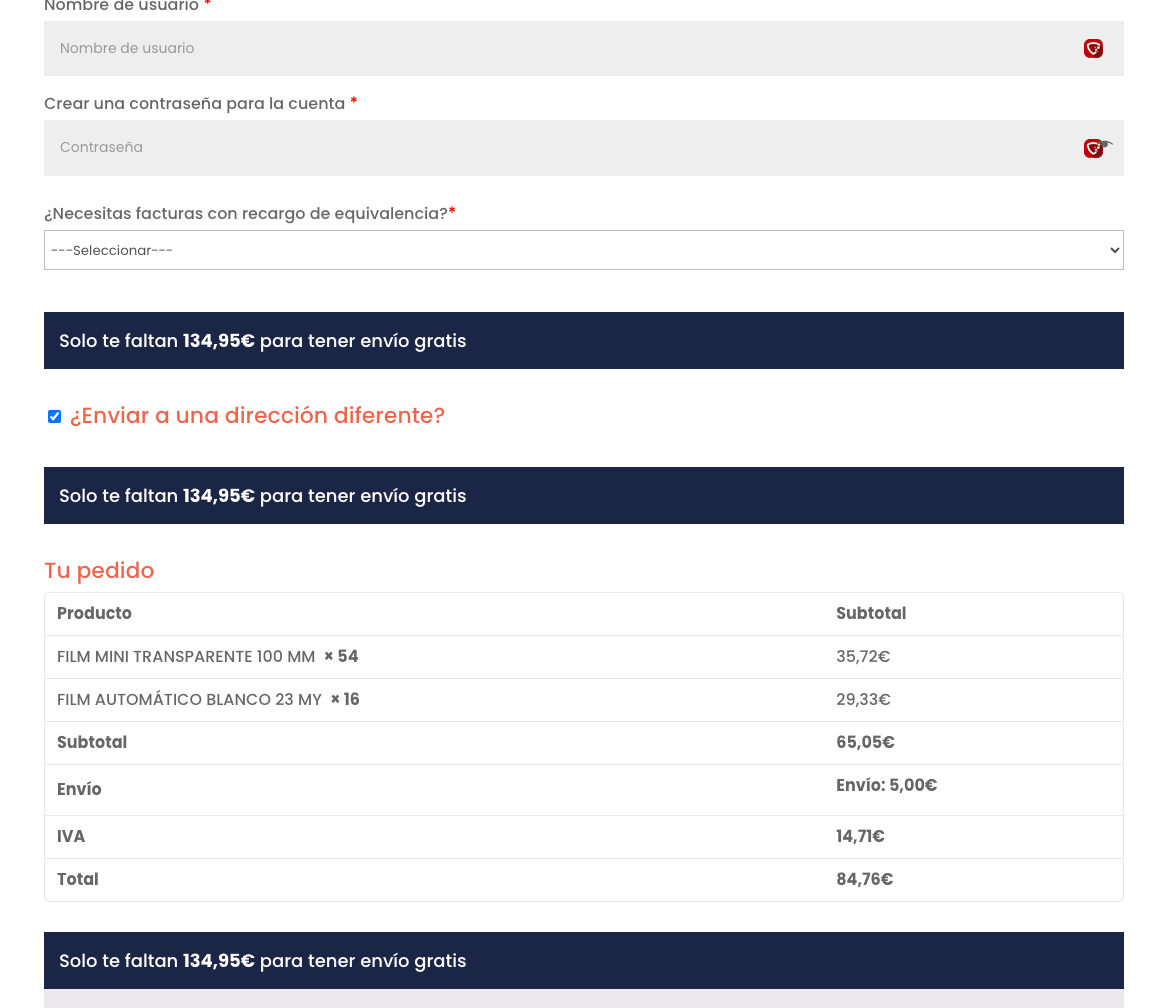 Nombre de usuario *

Nombre de usuario

Crear una contraseña para la cuenta *

Contraseña

¿Necesitas facturas con recargo de equivalencia?*

---Seleccionar---

Solo te faltan 134,95€ para tener envío gratis

¿Enviar a una dirección diferente?

Solo te faltan 134,95€ para tener envío gratis

Tu pedido

| Producto | Subtotal |
|---|---|
| FILM MINI TRANSPARENTE 100 MM × 54 | 35,72€ |
| FILM AUTOMÁTICO BLANCO 23 MY × 16 | 29,33€ |
| Subtotal | 65,05€ |
| Envío | Envío: 5,00€ |
| IVA | 14,71€ |
| Total | 84,76€ |

Solo te faltan 134,95€ para tener envío gratis